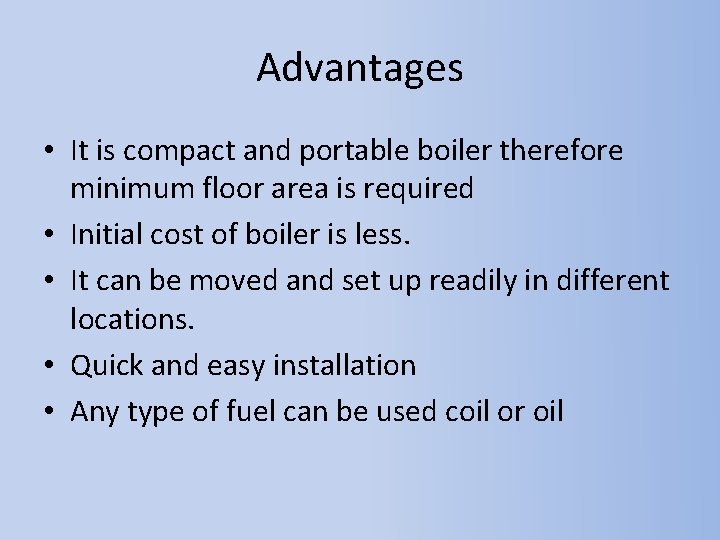 Advantages

• It is compact and portable boiler therefore minimum floor area is required
• Initial cost of boiler is less.
• It can be moved and set up readily in different locations.
• Quick and easy installation
• Any type of fuel can be used coil or oil